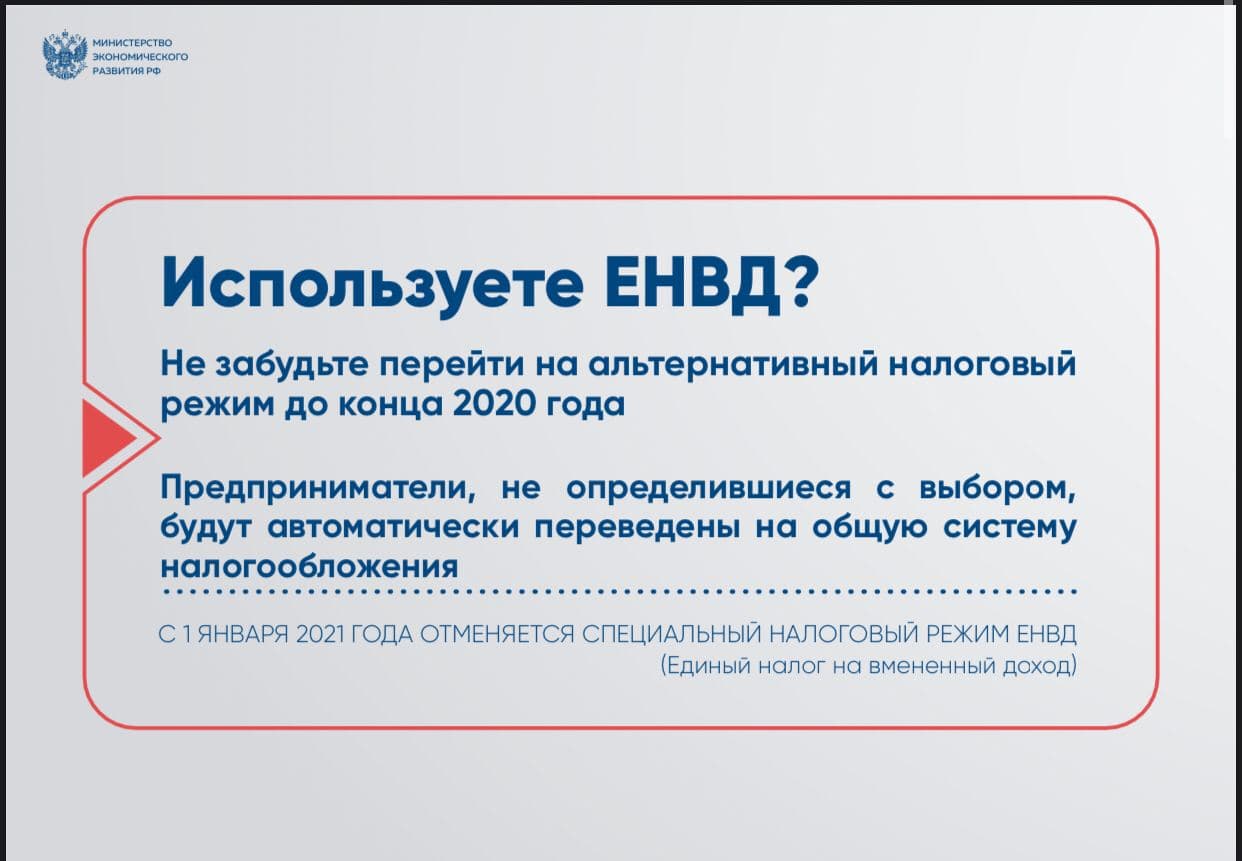 МИНИСТЕРСТВО ЭКОНОМИЧЕСКОГО РАЗВИТИЯ РФ

Используете ЕНВД?

Не забудьте перейти на альтернативный налоговый режим до конца 2020 года

Предприниматели, не определившиеся с выбором, будут автоматически переведены на общую систему налогообложения

С 1 ЯНВАРЯ 2021 ГОДА ОТМЕНЯЕТСЯ СПЕЦИАЛЬНЫЙ НАЛОГОВЫЙ РЕЖИМ ЕНВД (Единый налог на вмененный доход)